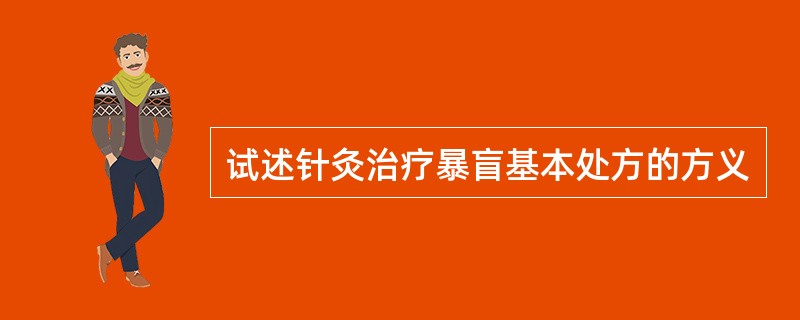 试述针灸治疗暴盲基本处方的方义